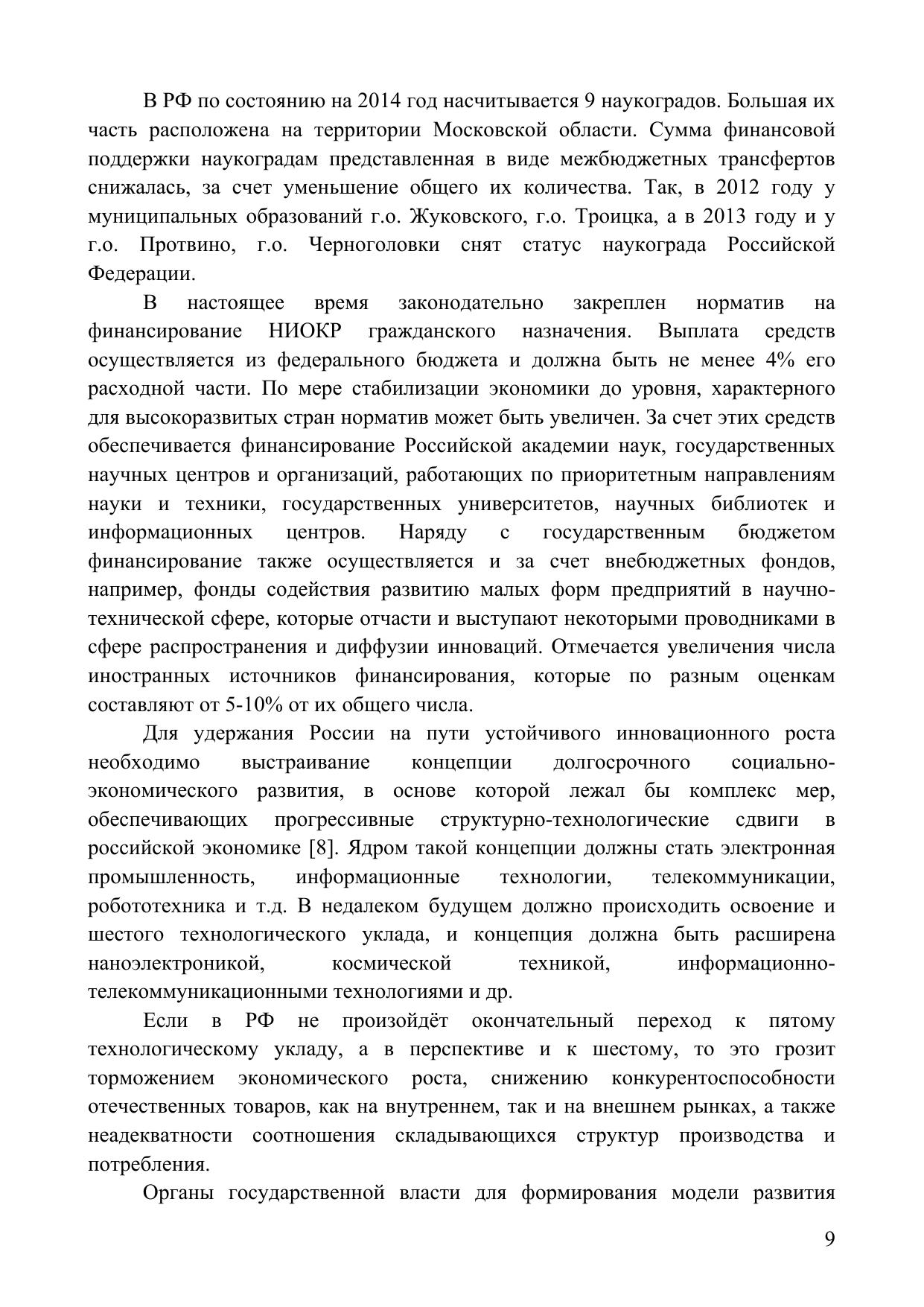 В РФ по состоянию на 2014 год насчитывается 9 наукоградов. Большая их часть расположена на территории Московской области. Сумма финансовой поддержки наукоградам представленная в виде межбюджетных трансфертов снижалась, за счет уменьшение общего их количества. Так, в 2012 году у муниципальных образований г.о. Жуковского, г.о. Троицка, а в 2013 году и у г.о. Протвино, г.о. Черноголовки снят статус наукограда Российской Федерации.

В настоящее время законодательно закреплен норматив на финансирование НИОКР гражданского назначения. Выплата средств осуществляется из федерального бюджета и должна быть не менее 4% его расходной части. По мере стабилизации экономики до уровня, характерного для высокоразвитых стран норматив может быть увеличен. За счет этих средств обеспечивается финансирование Российской академии наук, государственных научных центров и организаций, работающих по приоритетным направлениям науки и техники, государственных университетов, научных библиотек и информационных центров. Наряду с государственным бюджетом финансирование также осуществляется и за счет внебюджетных фондов, например, фонды содействия развитию малых форм предприятий в научно-технической сфере, которые отчасти и выступают некоторыми проводниками в сфере распространения и диффузии инноваций. Отмечается увеличения числа иностранных источников финансирования, которые по разным оценкам составляют от 5-10% от их общего числа.

Для удержания России на пути устойчивого инновационного роста необходимо выстраивание концепции долгосрочного социально-экономического развития, в основе которой лежал бы комплекс мер, обеспечивающих прогрессивные структурно-технологические сдвиги в российской экономике [8]. Ядром такой концепции должны стать электронная промышленность, информационные технологии, телекоммуникации, робототехника и т.д. В недалеком будущем должно происходить освоение и шестого технологического уклада, и концепция должна быть расширена наноэлектроникой, космической техникой, информационно-телекоммуникационными технологиями и др.

Если в РФ не произойдёт окончательный переход к пятому технологическому укладу, а в перспективе и к шестому, то это грозит торможением экономического роста, снижению конкурентоспособности отечественных товаров, как на внутреннем, так и на внешнем рынках, а также неадекватности соотношения складывающихся структур производства и потребления.

Органы государственной власти для формирования модели развития

9